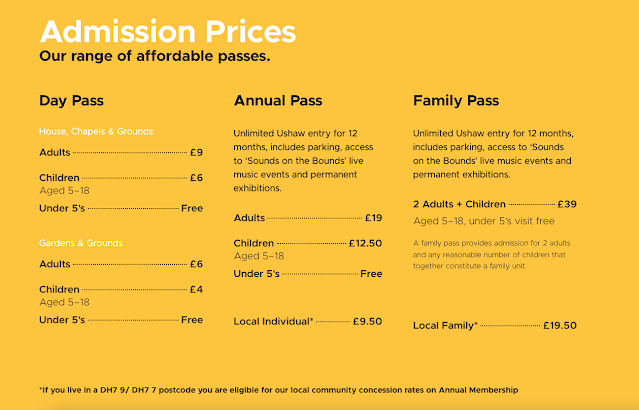 Admission Prices
Our range of affordable passes.

Day Pass

House, Chapels & Grounds

Adults £9

Children £6
Aged 5–18

Under 5's Free

Gardens & Grounds

Adults £6

Children £4
Aged 5–18

Under 5's Free

Annual Pass

Unlimited Ushaw entry for 12 months, includes parking, access to 'Sounds on the Bounds' live music events and permanent exhibitions.

Adults £19

Children £12.50
Aged 5–18

Under 5's Free

Local Individual* £9.50

Family Pass

Unlimited Ushaw entry for 12 months, includes parking, access to 'Sounds on the Bounds' live music events and permanent exhibitions.

2 Adults + Children £39
Aged 5–18, under 5's visit free

A family pass provides admission for 2 adults and any reasonable number of children that together constitute a family unit.

Local Family* £19.50

*If you live in a DH7 9/ DH7 7 postcode you are eligible for our local community concession rates on Annual Membership